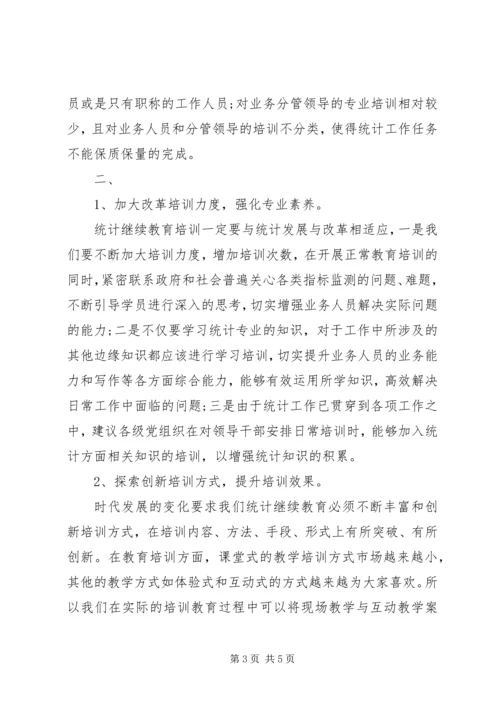 员或是只有职称的工作人员；对业务分管领导的专业培训相对较少，且对业务人员和分管领导的培训不分类，使得统计工作任务不能保质保量的完成。

二、

1、加大改革培训力度，强化专业素养。

统计继续教育培训一定要与统计发展与改革相适应，一是我们要不断加大培训力度，增加培训次数，在开展正常教育培训的同时，紧密联系政府和社会普遍关心各类指标监测的问题、难题，不断引导学员进行深入的思考，切实增强业务人员解决实际问题的能力；二是不仅要学习统计专业的知识，对于工作中所涉及的其他边缘知识都应该进行学习培训，切实提升业务人员的业务能力和写作等各方面综合能力，能够有效运用所学知识，高效解决日常工作中面临的问题；三是由于统计工作已贯穿到各项工作之中，建议各级党组织在对领导干部安排日常培训时，能够加入统计方面相关知识的培训，以增强统计知识的积累。

2、探索创新培训方式，提升培训效果。

时代发展的变化要求我们统计继续教育必须不断丰富和创新培训方式，在培训内容、方法、手段、形式上有所突破、有所创新。在教育培训方面，课堂式的教学培训方式市场越来越小，其他的教学方式如体验式和互动式的方式越来越为大家喜欢。所以我们在实际的培训教育过程中可以将现场教学与互动教学案

第3页 共5页